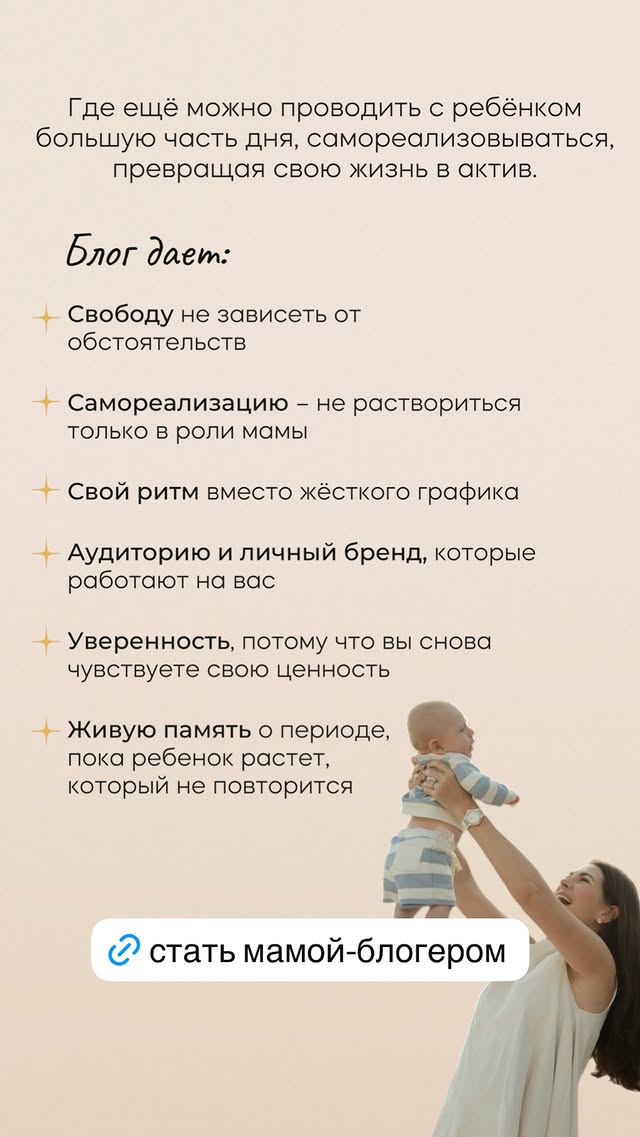 Где ещё можно проводить с ребёнком большую часть дня, самореализовываться, превращая свою жизнь в актив.

Блог дает:

Свободу не зависеть от обстоятельств

Самореализацию – не раствориться только в роли мамы

Свой ритм вместо жёсткого графика

Аудиторию и личный бренд, которые работают на вас

Уверенность, потому что вы снова чувствуете свою ценность

Живую память о периоде, пока ребенок растет, который не повторится

стать мамой-блогером